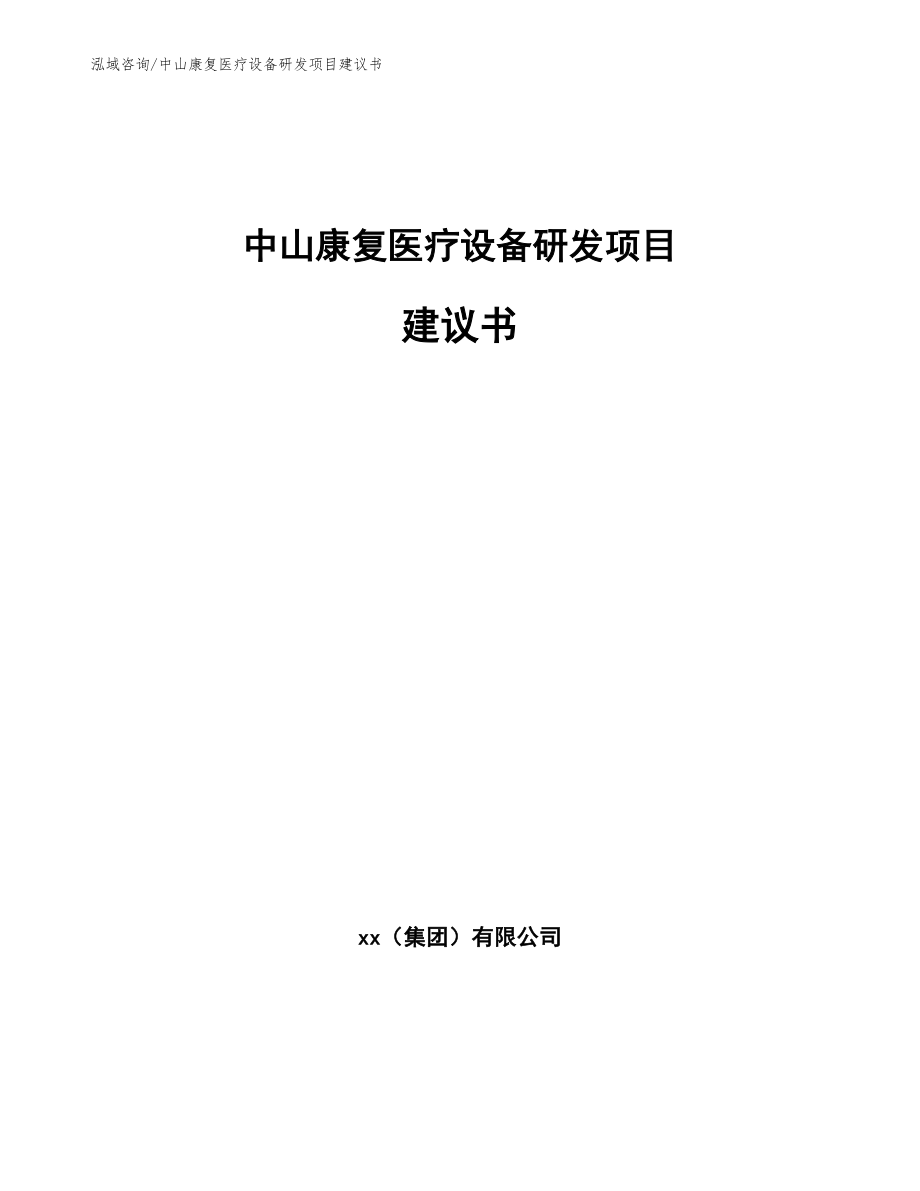 泓域咨询/中山康复医疗设备研发项目建议书

中山康复医疗设备研发项目

建议书

xx（集团）有限公司